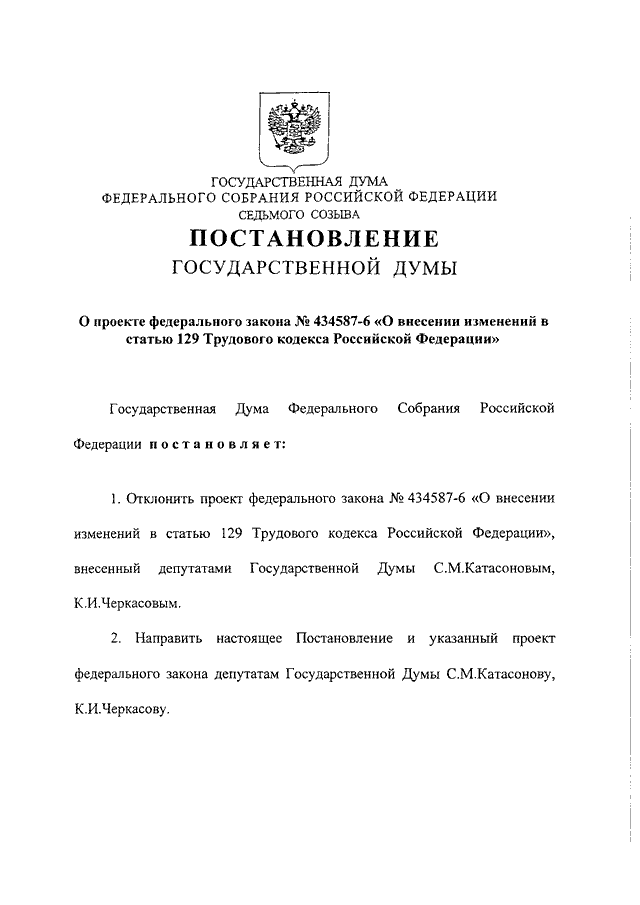 ГОСУДАРСТВЕННАЯ ДУМА
ФЕДЕРАЛЬНОГО СОБРАНИЯ РОССИЙСКОЙ ФЕДЕРАЦИИ
СЕДЬМОГО СОЗЫВА

ПОСТАНОВЛЕНИЕ
ГОСУДАРСТВЕННОЙ ДУМЫ

О проекте федерального закона № 434587-6 «О внесении изменений в статью 129 Трудового кодекса Российской Федерации»

Государственная Дума Федерального Собрания Российской Федерации постановляет:

1. Отклонить проект федерального закона № 434587-6 «О внесении изменений в статью 129 Трудового кодекса Российской Федерации», внесенный депутатами Государственной Думы С.М.Катасоновым, К.И.Черкасовым.

2. Направить настоящее Постановление и указанный проект федерального закона депутатам Государственной Думы С.М.Катасонову, К.И.Черкасову.